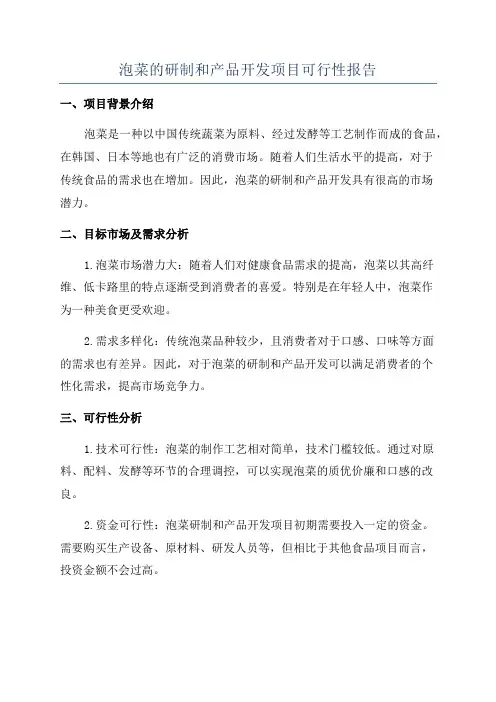 泡菜的研制和产品开发项目可行性报告

一、项目背景介绍

泡菜是一种以中国传统蔬菜为原料、经过发酵等工艺制作而成的食品，在韩国、日本等地也有广泛的消费市场。随着人们生活水平的提高，对于传统食品的需求也在增加。因此，泡菜的研制和产品开发具有很高的市场潜力。

二、目标市场及需求分析

1.泡菜市场潜力大：随着人们对健康食品需求的提高，泡菜以其高纤维、低卡路里的特点逐渐受到消费者的喜爱。特别是在年轻人中，泡菜作为一种美食更受欢迎。

2.需求多样化：传统泡菜品种较少，且消费者对于口感、口味等方面的需求也有差异。因此，对于泡菜的研制和产品开发可以满足消费者的个性化需求，提高市场竞争力。

三、可行性分析

1.技术可行性：泡菜的制作工艺相对简单，技术门槛较低。通过对原料、配料、发酵等环节的合理调控，可以实现泡菜的质优价廉和口感的改良。

2.资金可行性：泡菜研制和产品开发项目初期需要投入一定的资金。需要购买生产设备、原材料、研发人员等，但相比于其他食品项目而言，投资金额不会过高。